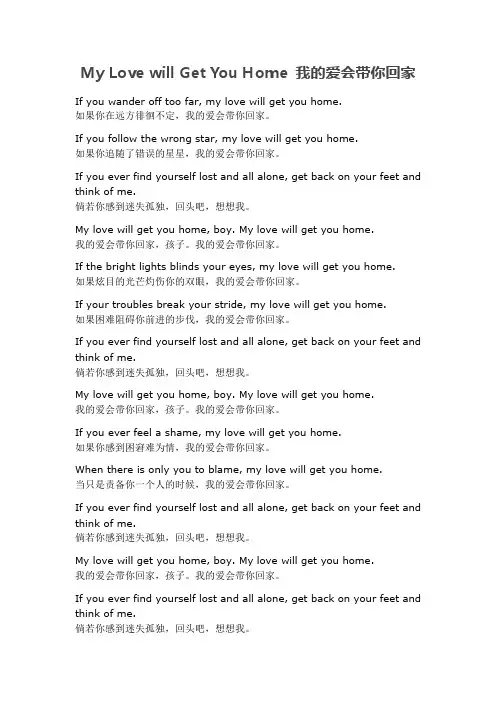 My Love will Get You Home 我的爱会带你回家

If you wander off too far, my love will get you home.
如果你在远方徘徊不定，我的爱会带你回家。

If you follow the wrong star, my love will get you home.
如果你追随了错误的星星，我的爱会带你回家。

If you ever find yourself lost and all alone, get back on your feet and think of me.
倘若你感到迷失孤独，回头吧，想想我。

My love will get you home, boy. My love will get you home.
我的爱会带你回家，孩子。我的爱会带你回家。

If the bright lights blinds your eyes, my love will get you home.
如果炫目的光芒灼伤你的双眼，我的爱会带你回家。

If your troubles break your stride, my love will get you home.
如果困难阻碍你前进的步伐，我的爱会带你回家。

If you ever find yourself lost and all alone, get back on your feet and think of me.
倘若你感到迷失孤独，回头吧，想想我。

My love will get you home, boy. My love will get you home.
我的爱会带你回家，孩子。我的爱会带你回家。

If you ever feel a shame, my love will get you home.
如果你感到困窘难为情，我的爱会带你回家。

When there is only you to blame, my love will get you home.
当只是责备你一个人的时候，我的爱会带你回家。

If you ever find yourself lost and all alone, get back on your feet and think of me.
倘若你感到迷失孤独，回头吧，想想我。

My love will get you home, boy. My love will get you home.
我的爱会带你回家，孩子。我的爱会带你回家。

If you ever find yourself lost and all alone, get back on your feet and think of me.
倘若你感到迷失孤独，回头吧，想想我。